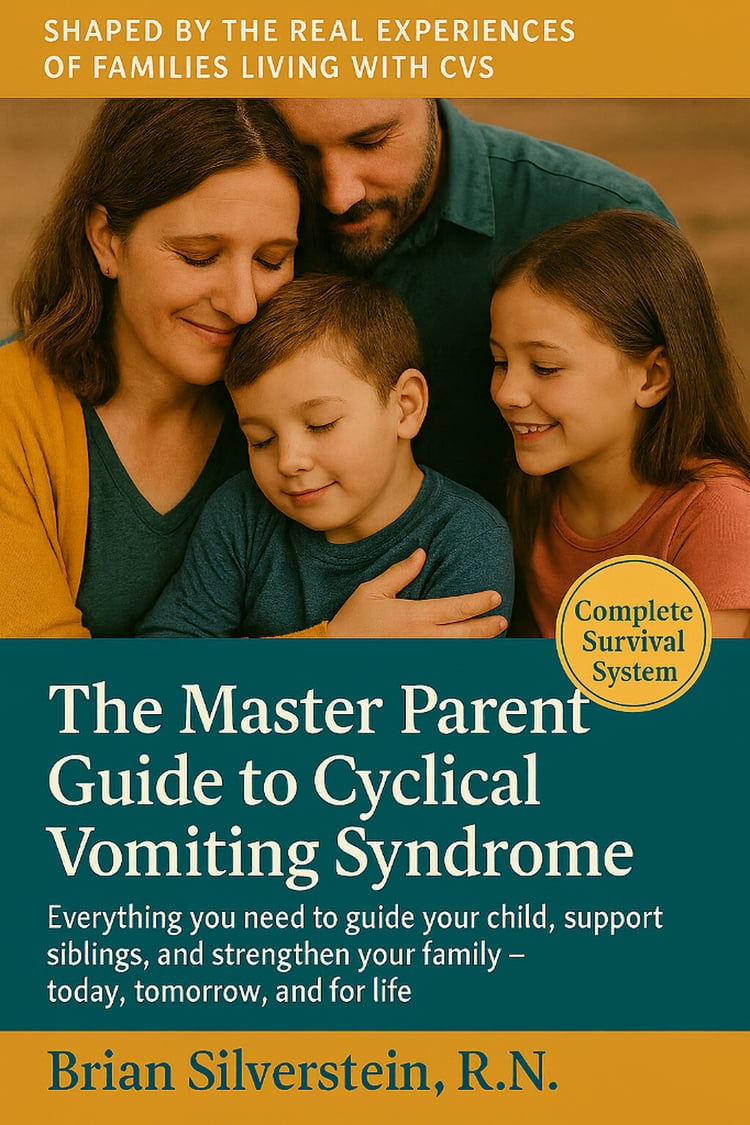 SHAPED BY THE REAL EXPERIENCES
OF FAMILIES LIVING WITH CVS

Complete
Survival
System

The Master Parent
Guide to Cyclical
Vomiting Syndrome

Everything you need to guide your child, support siblings, and strengthen your family – today, tomorrow, and for life

Brian Silverstein, R.N.